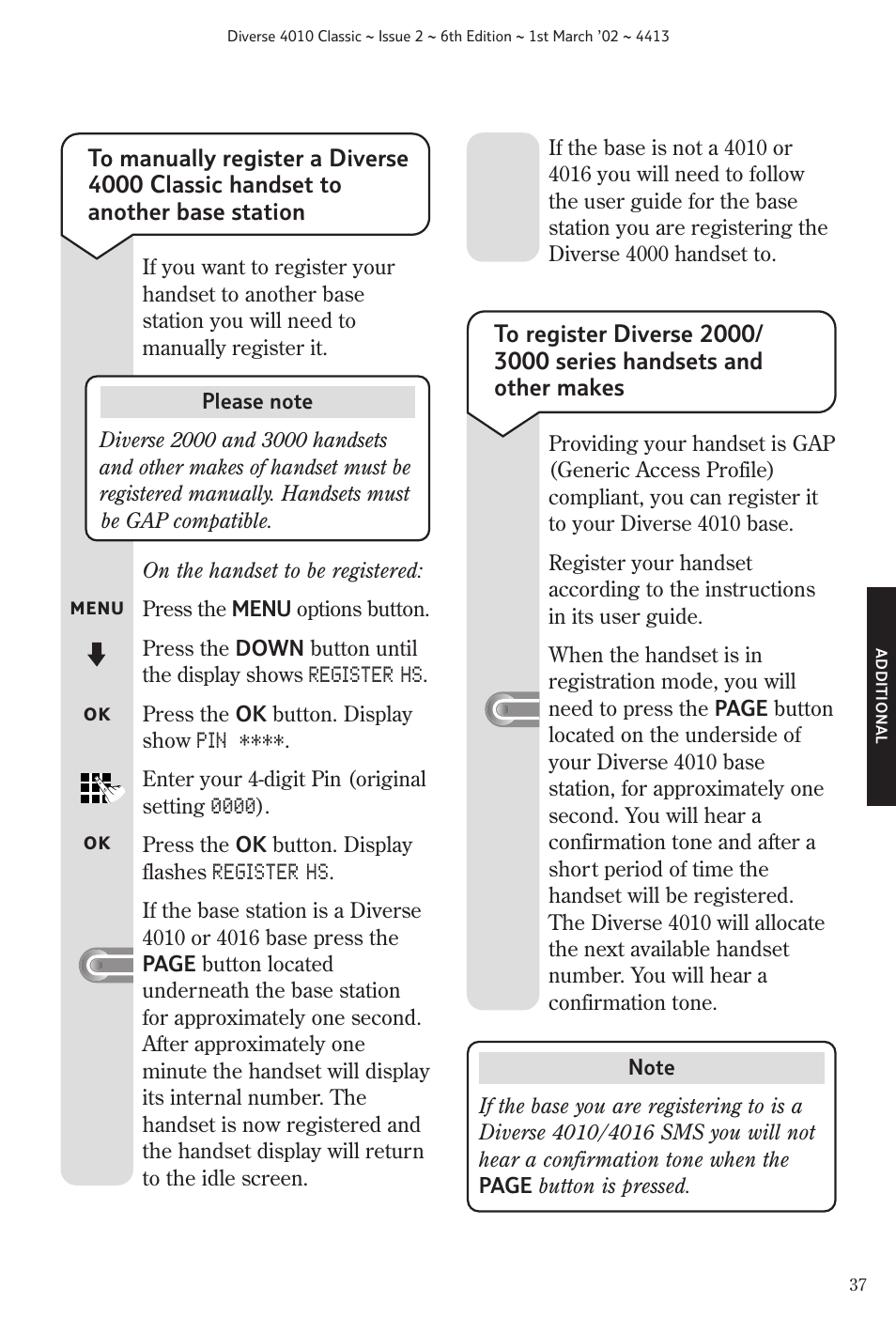 Diverse 4010 Classic ~ Issue 2 ~ 6th Edition ~ 1st March '02 ~ 4413

To manually register a Diverse 4000 Classic handset to another base station

If you want to register your handset to another base station you will need to manually register it.

Please note

Diverse 2000 and 3000 handsets and other makes of handset must be registered manually. Handsets must be GAP compatible.

On the handset to be registered:

MENU Press the MENU options button.

Press the DOWN button until the display shows REGISTER HS.

OK Press the OK button. Display show PIN ****.

Enter your 4-digit Pin (original setting 0000).

OK Press the OK button. Display flashes REGISTER HS.

If the base station is a Diverse 4010 or 4016 base press the PAGE button located underneath the base station for approximately one second. After approximately one minute the handset will display its internal number. The handset is now registered and the handset display will return to the idle screen.

If the base is not a 4010 or 4016 you will need to follow the user guide for the base station you are registering the Diverse 4000 handset to.

To register Diverse 2000/ 3000 series handsets and other makes

Providing your handset is GAP (Generic Access Profile) compliant, you can register it to your Diverse 4010 base.

Register your handset according to the instructions in its user guide.

When the handset is in registration mode, you will need to press the PAGE button located on the underside of your Diverse 4010 base station, for approximately one second. You will hear a confirmation tone and after a short period of time the handset will be registered. The Diverse 4010 will allocate the next available handset number. You will hear a confirmation tone.

Note

If the base you are registering to is a Diverse 4010/4016 SMS you will not hear a confirmation tone when the PAGE button is pressed.

ADDITIONAL

37